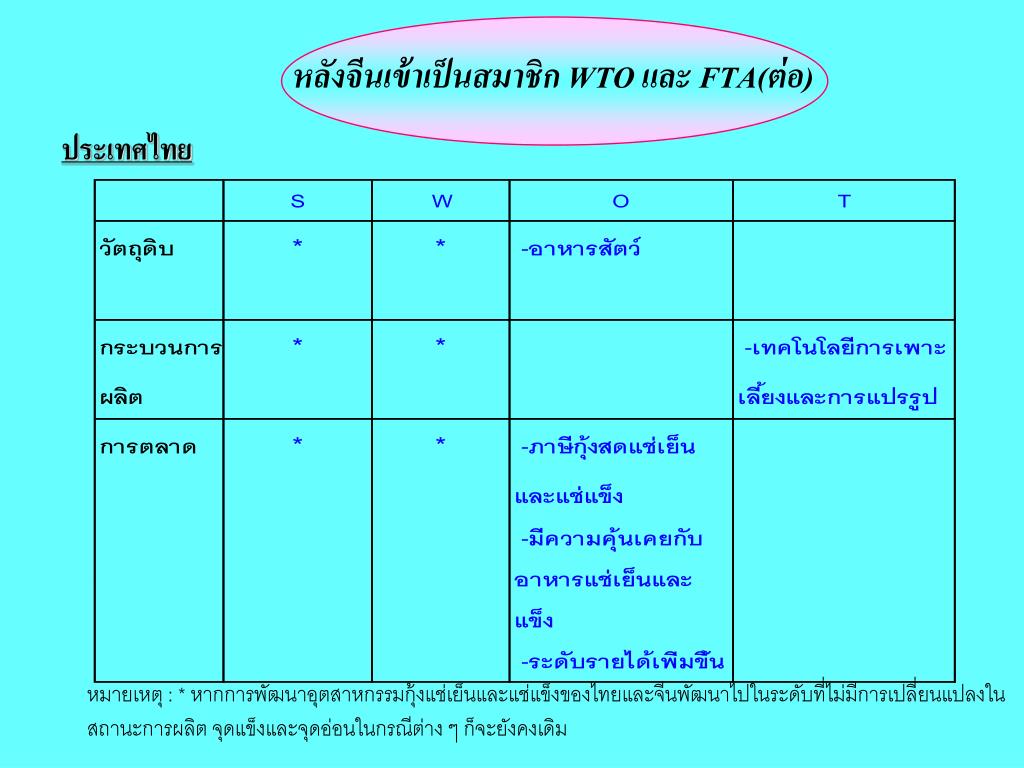 หลังจีนเข้าเป็นสมาชิก WTO และ FTA(ต่อ)

ประเทศไทย

| | S | W | O | T |
|---|---|---|---|---|
| วัตถุดิบ | * | * | -อาหารสัตว์ | |
| กระบวนการผลิต | * | * | | -เทคโนโลยีการเพาะเลี้ยงและการแปรรูป |
| การตลาด | * | * | -ภาษีกุ้งสดแช่เย็นและแช่แข็ง -มีความคุ้นเคยกับอาหารแช่เย็นและแข็ง -ระดับรายได้เพิ่มขึ้น | |

หมายเหตุ : * หากการพัฒนาอุตสาหกรรมกุ้งแช่เย็นและแช่แข็งของไทยและจีนพัฒนาไปในระดับที่ไม่มีการเปลี่ยนแปลงในสถานะการผลิต จุดแข็งและจุดอ่อนในกรณีต่าง ๆ ก็จะยังคงเดิม